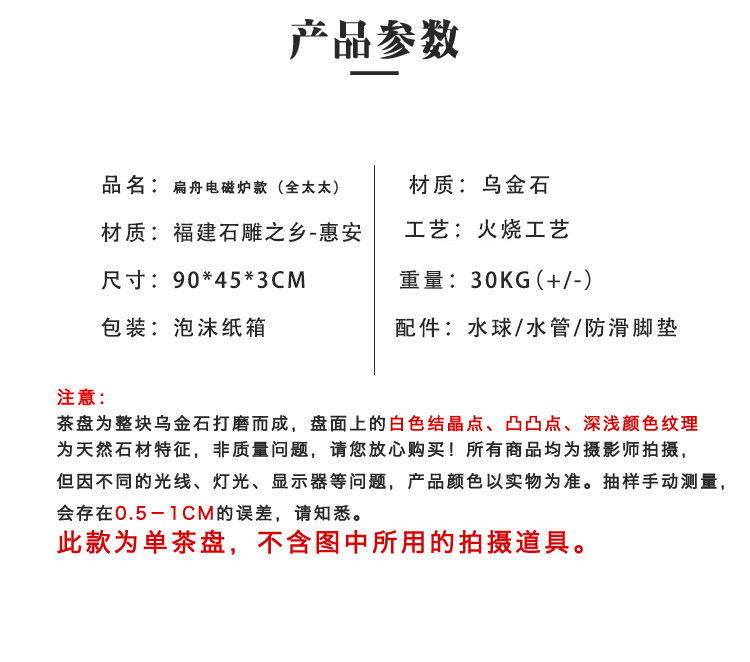 产品参数

品名：扁舟电磁炉款（全太太）

材质：福建石雕之乡-惠安

尺寸：90*45*3CM

包装：泡沫纸箱

材质：乌金石

工艺：火烧工艺

重量：30KG（+/-）

配件：水球/水管/防滑脚垫

注意：
茶盘为整块乌金石打磨而成，盘面上的白色结晶点、凸凸点、深浅颜色纹理为天然石材特征，非质量问题，请您放心购买！所有商品均为摄影师拍摄，但因不同的光线、灯光、显示器等问题，产品颜色以实物为准。抽样手动测量，会存在0.5－1CM的误差，请知悉。
此款为单茶盘，不含图中所用的拍摄道具。